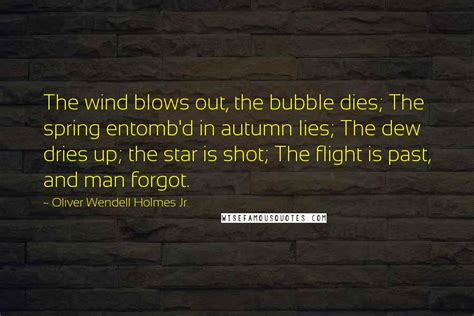 The wind blows out, the bubble dies; The spring entomb'd in autumn lies; The dew dries up; the star is shot; The flight is past, and man forgot.

~ Oliver Wendell Holmes Jr.

WISEFAMOUSQUOTES.COM